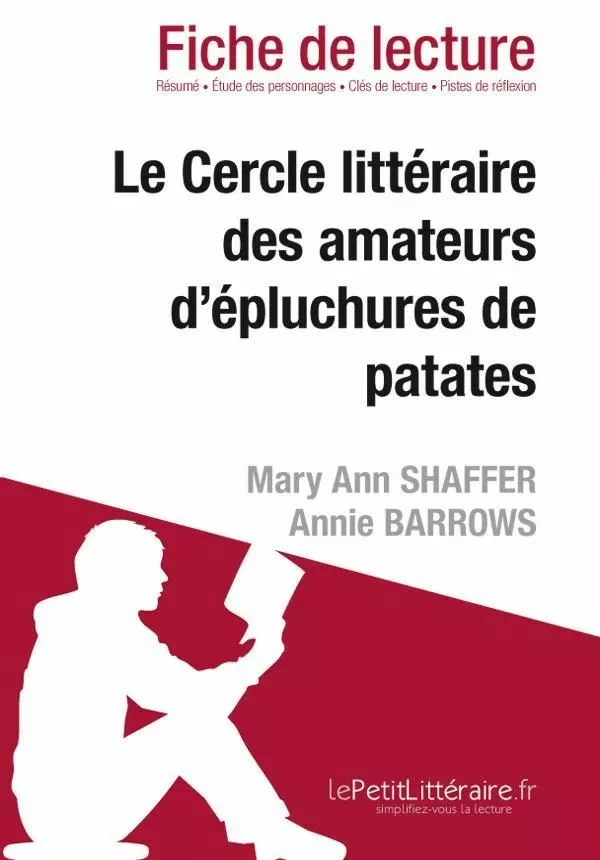 Fiche de lecture

Résumé • Étude des personnages • Clés de lecture • Pistes de réflexion

Le Cercle littéraire des amateurs d'épluchures de patates

Mary Ann SHAFFER
Annie BARROWS

lePetitLittéraire.fr
simplifiez-vous la lecture